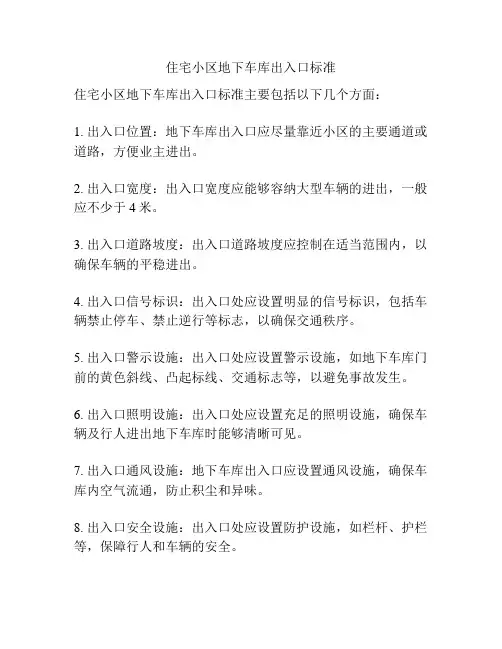 住宅小区地下车库出入口标准

住宅小区地下车库出入口标准主要包括以下几个方面：

1. 出入口位置：地下车库出入口应尽量靠近小区的主要通道或道路，方便业主进出。

2. 出入口宽度：出入口宽度应能够容纳大型车辆的进出，一般应不少于 4 米。

3. 出入口道路坡度：出入口道路坡度应控制在适当范围内，以确保车辆的平稳进出。

4. 出入口信号标识：出入口处应设置明显的信号标识，包括车辆禁止停车、禁止逆行等标志，以确保交通秩序。

5. 出入口警示设施：出入口处应设置警示设施，如地下车库门前的黄色斜线、凸起标线、交通标志等，以避免事故发生。

6. 出入口照明设施：出入口处应设置充足的照明设施，确保车辆及行人进出地下车库时能够清晰可见。

7. 出入口通风设施：地下车库出入口应设置通风设施，确保车库内空气流通，防止积尘和异味。

8. 出入口安全设施：出入口处应设置防护设施，如栏杆、护栏等，保障行人和车辆的安全。